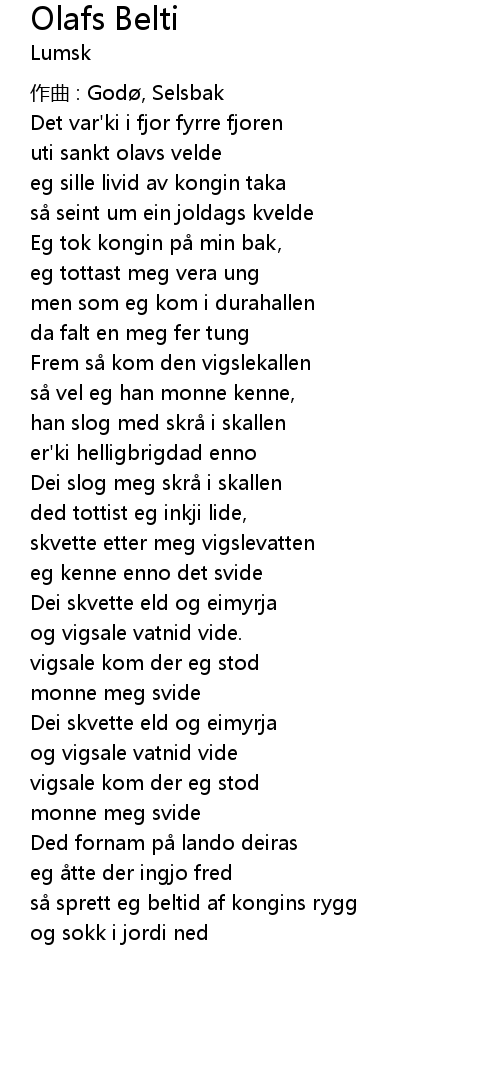 Olafs Belti
Lumsk

作曲 : Godø, Selsbak
Det var'ki i fjor fyrre fjoren
uti sankt olavs velde
eg sille livid av kongin taka
så seint um ein joldags kvelde
Eg tok kongin på min bak,
eg tottast meg vera ung
men som eg kom i durahallen
da falt en meg fer tung
Frem så kom den vigslekallen
så vel eg han monne kenne,
han slog med skrå i skallen
er'ki helligbrigdad enno
Dei slog meg skrå i skallen
ded tottist eg inkji lide,
skvette etter meg vigslevatten
eg kenne enno det svide
Dei skvette eld og eimyrja
og vigsale vatnid vide.
vigsale kom der eg stod
monne meg svide
Dei skvette eld og eimyrja
og vigsale vatnid vide
vigsale kom der eg stod
monne meg svide
Ded fornam på lando deiras
eg åtte der ingjo fred
så sprett eg beltid af kongins rygg
og sokk i jordi ned